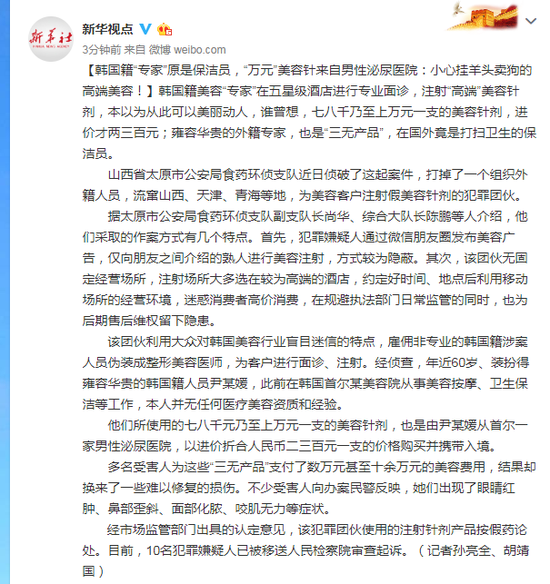 新华社

新华视点

3分钟前 来自 微博 weibo.com

【韩国籍“专家”原是保洁员，“万元”美容针来自男性泌尿医院：小心挂羊头卖狗的高端美容！】韩国籍美容“专家”在五星级酒店进行专业面诊，注射“高端”美容针剂，本以为从此可以美丽动人，谁曾想，七八千乃至上万元一支的美容针剂，进价才两三百元；雍容华贵的外籍专家，也是“三无产品”，在国外竟是打扫卫生的保洁员。

山西省太原市公安局食药环侦支队近日侦破了这起案件，打掉了一个组织外籍人员，流窜山西、天津、青海等地，为美容客户注射假美容针剂的犯罪团伙。

据太原市公安局食药环侦支队副支队长尚华、综合大队长陈鹏等人介绍，他们采取的作案方式有几个特点。首先，犯罪嫌疑人通过微信朋友圈发布美容广告，仅向朋友之间介绍的熟人进行美容注射，方式较为隐蔽。其次，该团伙无固定经营场所，注射场所大多选在较为高端的酒店，约定好时间、地点后利用移动场所的经营环境，迷惑消费者高价消费，在规避执法部门日常监管的同时，也为后期售后维权留下隐患。

该团伙利用大众对韩国美容行业盲目迷信的特点，雇佣非专业的韩国籍涉案人员伪装成整形美容医师，为客户进行面诊、注射。经侦查，年近60岁、装扮得雍容华贵的韩国籍人员尹某媛，此前在韩国首尔某美容院从事美容按摩、卫生保洁等工作，本人并无任何医疗美容资质和经验。

他们所使用的七八千元乃至上万元一支的美容针剂，也是由尹某媛从首尔一家男性泌尿医院，以进价折合人民币二三百元一支的价格购买并携带入境。

多名受害人为这些“三无产品”支付了数万元甚至十余万元的美容费用，结果却换来了一些难以修复的损伤。不少受害人向办案民警反映，她们出现了眼睛红肿、鼻部歪斜、面部化脓、咬肌无力等症状。

经市场监管部门出具的认定意见，该犯罪团伙使用的注射针剂产品按假药论处。目前，10名犯罪嫌疑人已被移送人民检察院审查起诉。（记者孙亮全、胡靖国）